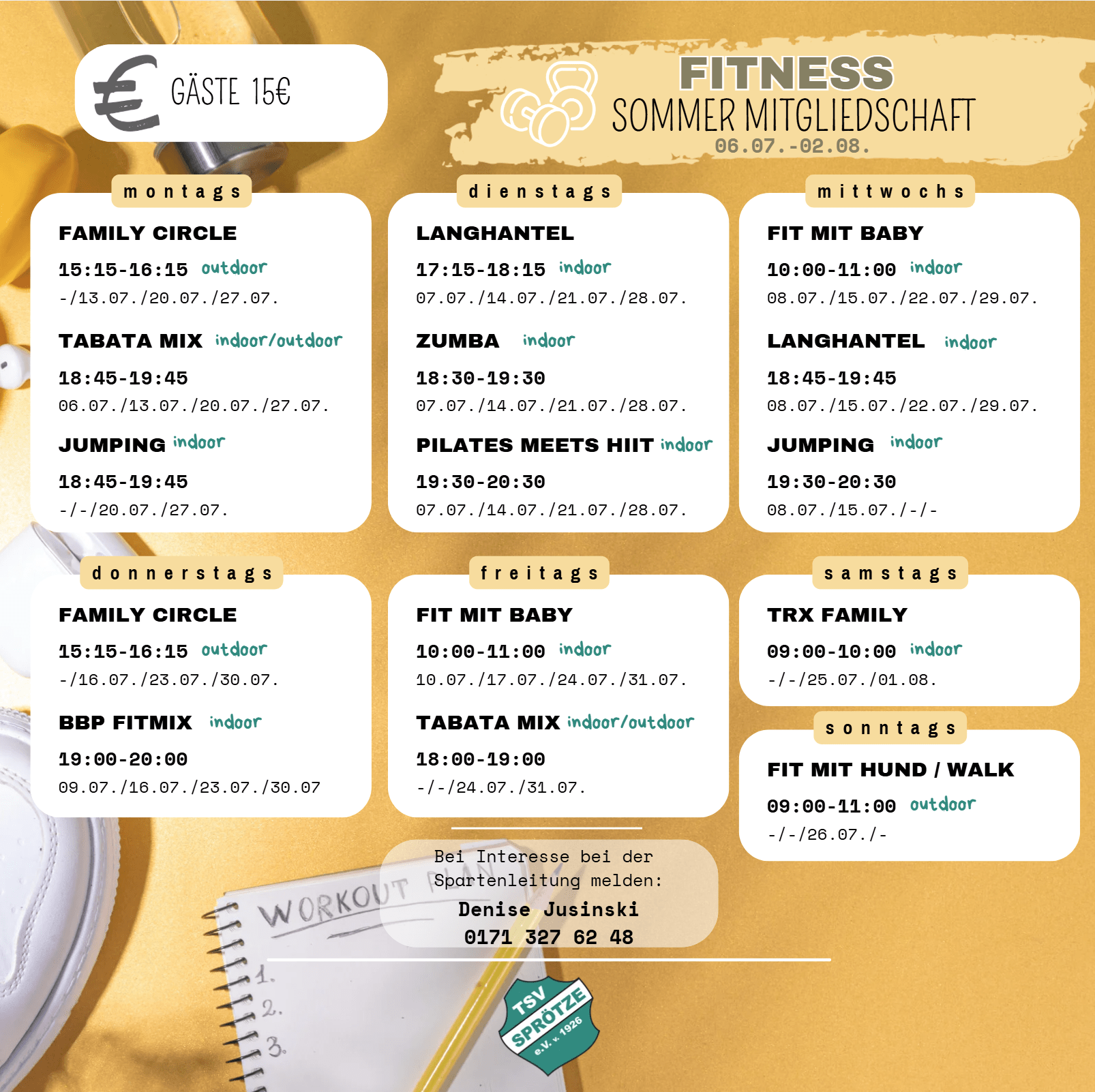 € GÄSTE 15€

FITNESS
SOMMER MITGLIEDSCHAFT
06.07.-02.08.

montags

FAMILY CIRCLE
15:15-16:15 outdoor
-/13.07./20.07./27.07.

TABATA MIX indoor/outdoor
18:45-19:45
06.07./13.07./20.07./27.07.

JUMPING indoor
18:45-19:45
-/-/20.07./27.07.

dienstags

LANGHANTEL
17:15-18:15 indoor
07.07./14.07./21.07./28.07.

ZUMBA indoor
18:30-19:30
07.07./14.07./21.07./28.07.

PILATES MEETS HIIT indoor
19:30-20:30
07.07./14.07./21.07./28.07.

mittwochs

FIT MIT BABY
10:00-11:00 indoor
08.07./15.07./22.07./29.07.

LANGHANTEL indoor
18:45-19:45
08.07./15.07./22.07./29.07.

JUMPING indoor
19:30-20:30
08.07./15.07./-/-

donnerstags

FAMILY CIRCLE
15:15-16:15 outdoor
-/16.07./23.07./30.07.

BBP FITMIX indoor
19:00-20:00
09.07./16.07./23.07./30.07

freitags

FIT MIT BABY
10:00-11:00 indoor
10.07./17.07./24.07./31.07.

TABATA MIX indoor/outdoor
18:00-19:00
-/-/24.07./31.07.

samstags

TRX FAMILY
09:00-10:00 indoor
-/-/25.07./01.08.

sonntags

FIT MIT HUND / WALK
09:00-11:00 outdoor
-/-/26.07./-

Bei Interesse bei der Spartenleitung melden:
Denise Jusinski
0171 327 62 48

WORKOUT PLAN
1.
2.
3.

TSV SPRÖTZE e.V. v. 1926